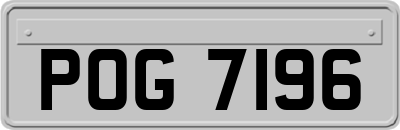 POG 7196